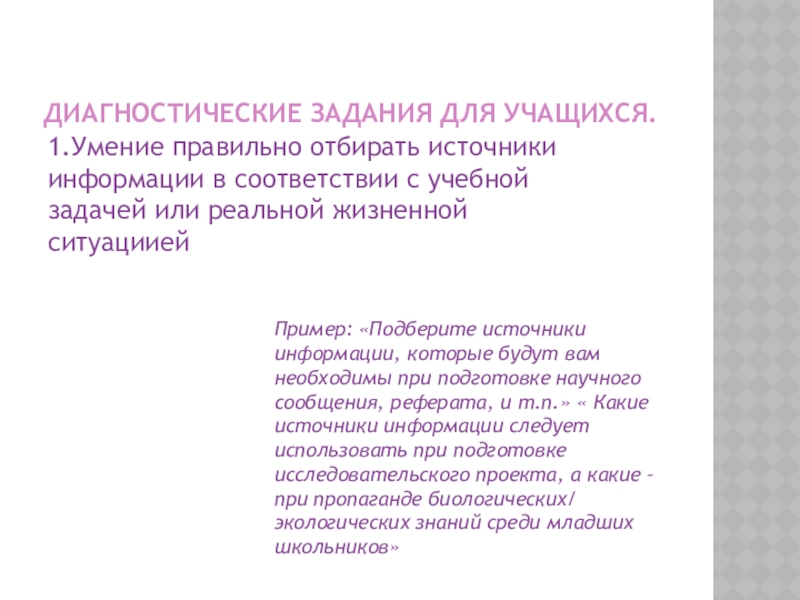 ДИАГНОСТИЧЕСКИЕ ЗАДАНИЯ ДЛЯ УЧАЩИХСЯ.

1.Умение правильно отбирать источники информации в соответствии с учебной задачей или реальной жизненной ситуациией

Пример: «Подберите источники информации, которые будут вам необходимы при подготовке научного сообщения, реферата, и т.п.» « Какие источники информации следует использовать при подготовке исследовательского проекта, а какие – при пропаганде биологических/ экологических знаний среди младших школьников»